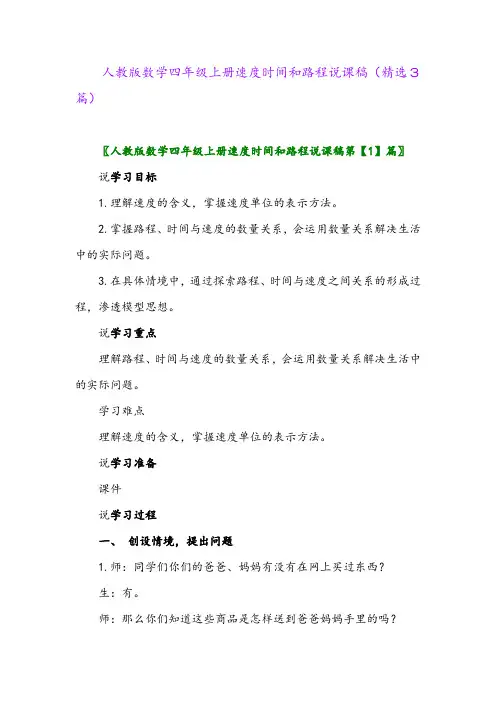 人教版数学四年级上册速度时间和路程说课稿（精选3篇）

〖人教版数学四年级上册速度时间和路程说课稿第【1】篇〗

说学习目标

1. 理解速度的含义，掌握速度单位的表示方法。

2. 掌握路程、时间与速度的数量关系，会运用数量关系解决生活中的实际问题。

3. 在具体情境中，通过探索路程、时间与速度之间关系的形成过程，渗透模型思想。

说学习重点

理解路程、时间与速度的数量关系，会运用数量关系解决生活中的实际问题。

学习难点

理解速度的含义，掌握速度单位的表示方法。

说学习准备

课件

说学习过程

一、 创设情境，提出问题

1. 师：同学们你们的爸爸、妈妈有没有在网上买过东西？

生：有。

师：那么你们知道这些商品是怎样送到爸爸妈妈手里的吗？